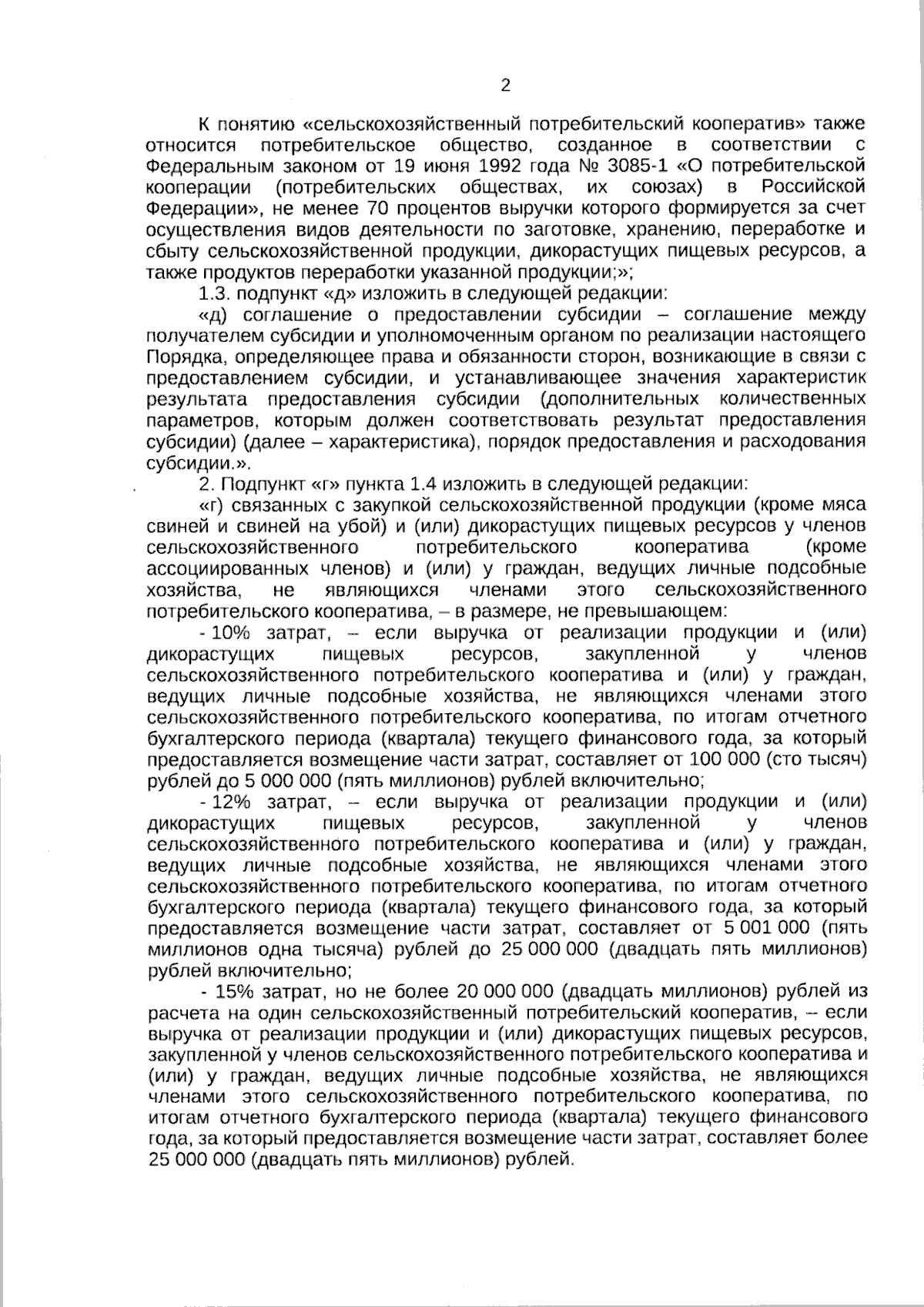 2

К понятию «сельскохозяйственный потребительский кооператив» также относится потребительское общество, созданное в соответствии с Федеральным законом от 19 июня 1992 года № 3085-1 «О потребительской кооперации (потребительских обществах, их союзах) в Российской Федерации», не менее 70 процентов выручки которого формируется за счет осуществления видов деятельности по заготовке, хранению, переработке и сбыту сельскохозяйственной продукции, дикорастущих пищевых ресурсов, а также продуктов переработки указанной продукции;»;

1.3. подпункт «д» изложить в следующей редакции:

«д) соглашение о предоставлении субсидии – соглашение между получателем субсидии и уполномоченным органом по реализации настоящего Порядка, определяющее права и обязанности сторон, возникающие в связи с предоставлением субсидии, и устанавливающее значения характеристик результата предоставления субсидии (дополнительных количественных параметров, которым должен соответствовать результат предоставления субсидии) (далее – характеристика), порядок предоставления и расходования субсидии.».

2. Подпункт «г» пункта 1.4 изложить в следующей редакции:

«г) связанных с закупкой сельскохозяйственной продукции (кроме мяса свиней и свиней на убой) и (или) дикорастущих пищевых ресурсов у членов сельскохозяйственного потребительского кооператива (кроме ассоциированных членов) и (или) у граждан, ведущих личные подсобные хозяйства, не являющихся членами этого сельскохозяйственного потребительского кооператива, – в размере, не превышающем:

- 10% затрат, – если выручка от реализации продукции и (или) дикорастущих пищевых ресурсов, закупленной у членов сельскохозяйственного потребительского кооператива и (или) у граждан, ведущих личные подсобные хозяйства, не являющихся членами этого сельскохозяйственного потребительского кооператива, по итогам отчетного бухгалтерского периода (квартала) текущего финансового года, за который предоставляется возмещение части затрат, составляет от 100 000 (сто тысяч) рублей до 5 000 000 (пять миллионов) рублей включительно;

- 12% затрат, – если выручка от реализации продукции и (или) дикорастущих пищевых ресурсов, закупленной у членов сельскохозяйственного потребительского кооператива и (или) у граждан, ведущих личные подсобные хозяйства, не являющихся членами этого сельскохозяйственного потребительского кооператива, по итогам отчетного бухгалтерского периода (квартала) текущего финансового года, за который предоставляется возмещение части затрат, составляет от 5 001 000 (пять миллионов одна тысяча) рублей до 25 000 000 (двадцать пять миллионов) рублей включительно;

- 15% затрат, но не более 20 000 000 (двадцать миллионов) рублей из расчета на один сельскохозяйственный потребительский кооператив, – если выручка от реализации продукции и (или) дикорастущих пищевых ресурсов, закупленной у членов сельскохозяйственного потребительского кооператива и (или) у граждан, ведущих личные подсобные хозяйства, не являющихся членами этого сельскохозяйственного потребительского кооператива, по итогам отчетного бухгалтерского периода (квартала) текущего финансового года, за который предоставляется возмещение части затрат, составляет более 25 000 000 (двадцать пять миллионов) рублей.